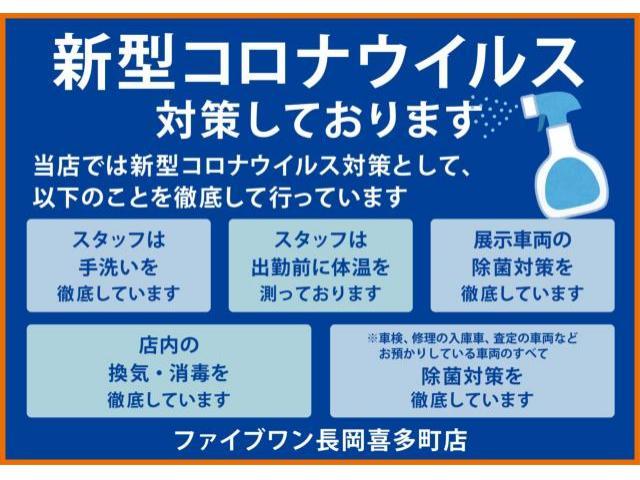 新型コロナウイルス
対策しております

当店では新型コロナウイルス対策として、以下のことを徹底して行っています

スタッフは
手洗いを
徹底しています

スタッフは
出勤前に体温を
測っております

展示車両の
除菌対策を
徹底しています

店内の
換気・消毒を
徹底しています

※車検、修理の入庫車、査定の車両など
お預かりしている車両のすべて
除菌対策を
徹底しています

ファイブワン長岡喜多町店